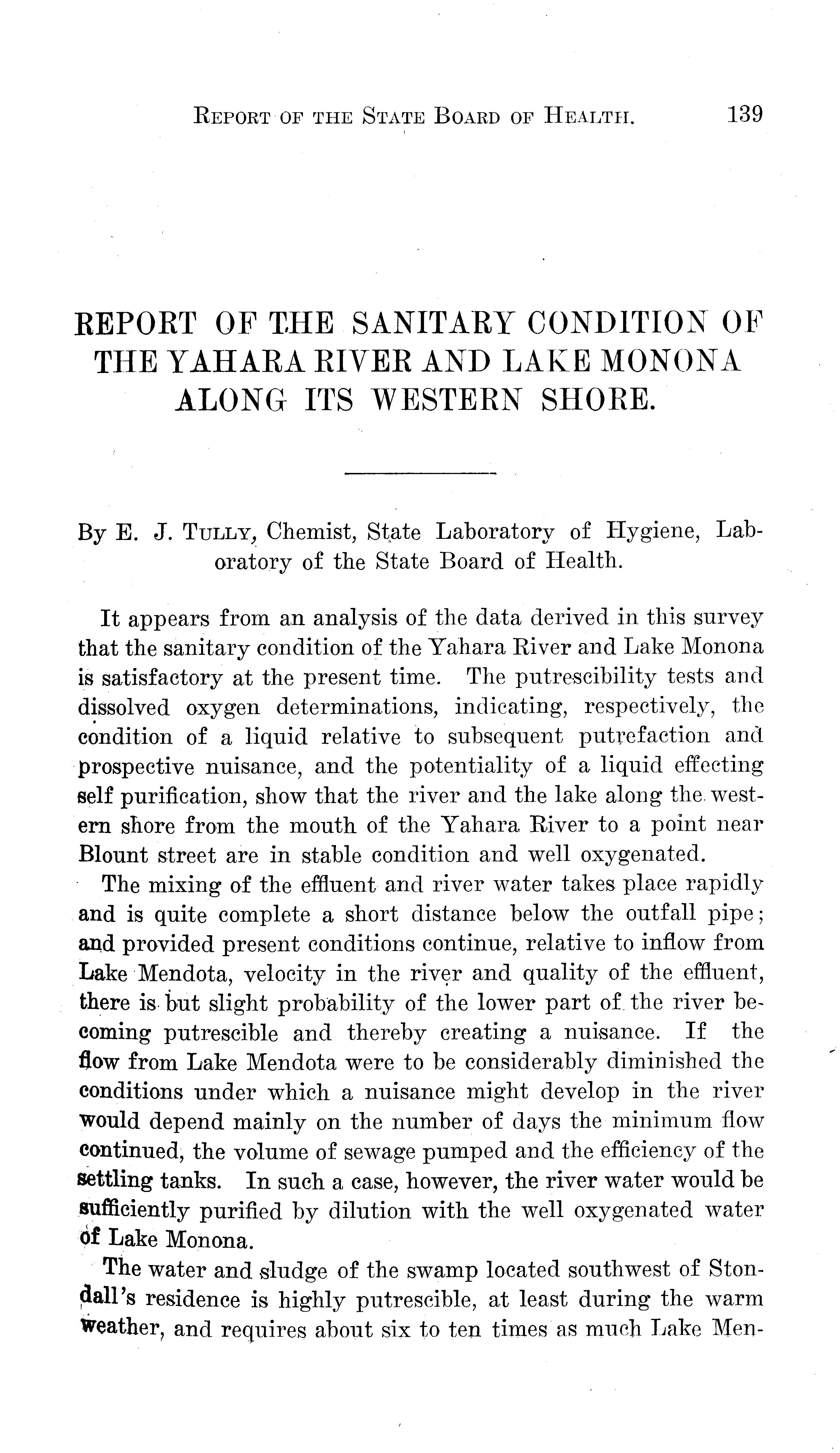 REPORT OF THE STATE BOARD OF HEALTH. 139

REPORT OF THE SANITARY CONDITION OF THE YAHARA RIVER AND LAKE MONONA ALONG ITS WESTERN SHORE.

By E. J. TULLY, Chemist, State Laboratory of Hygiene, Laboratory of the State Board of Health.

It appears from an analysis of the data derived in this survey that the sanitary condition of the Yahara River and Lake Monona is satisfactory at the present time. The putrescibility tests and dissolved oxygen determinations, indicating, respectively, the condition of a liquid relative to subsequent putrefaction and prospective nuisance, and the potentiality of a liquid effecting self purification, show that the river and the lake along the western shore from the mouth of the Yahara River to a point near Blount street are in stable condition and well oxygenated.

The mixing of the effluent and river water takes place rapidly and is quite complete a short distance below the outfall pipe; and provided present conditions continue, relative to inflow from Lake Mendota, velocity in the river and quality of the effluent, there is but slight probability of the lower part of the river becoming putrescible and thereby creating a nuisance. If the flow from Lake Mendota were to be considerably diminished the conditions under which a nuisance might develop in the river would depend mainly on the number of days the minimum flow continued, the volume of sewage pumped and the efficiency of the settling tanks. In such a case, however, the river water would be sufficiently purified by dilution with the well oxygenated water of Lake Monona.

The water and sludge of the swamp located southwest of Stondall's residence is highly putrescible, at least during the warm weather, and requires about six to ten times as much Lake Men-